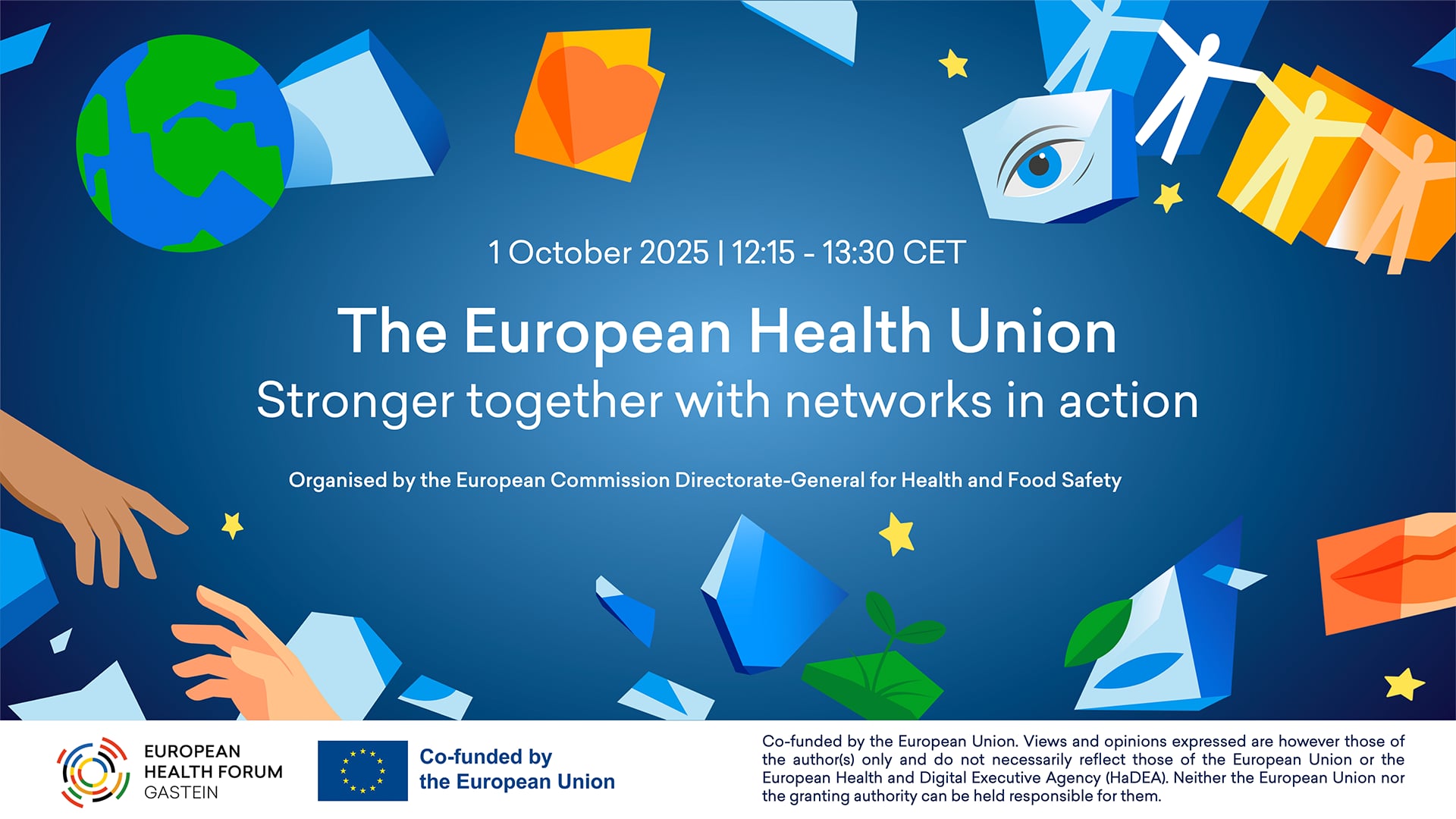 1 October 2025 | 12:15 - 13:30 CET

The European Health Union

Stronger together with networks in action

Organised by the European Commission Directorate-General for Health and Food Safety

EUROPEAN
HEALTH FORUM
GASTEIN

Co-funded by
the European Union

Co-funded by the European Union. Views and opinions expressed are however those of the author(s) only and do not necessarily reflect those of the European Union or the European Health and Digital Executive Agency (HaDEA). Neither the European Union nor the granting authority can be held responsible for them.